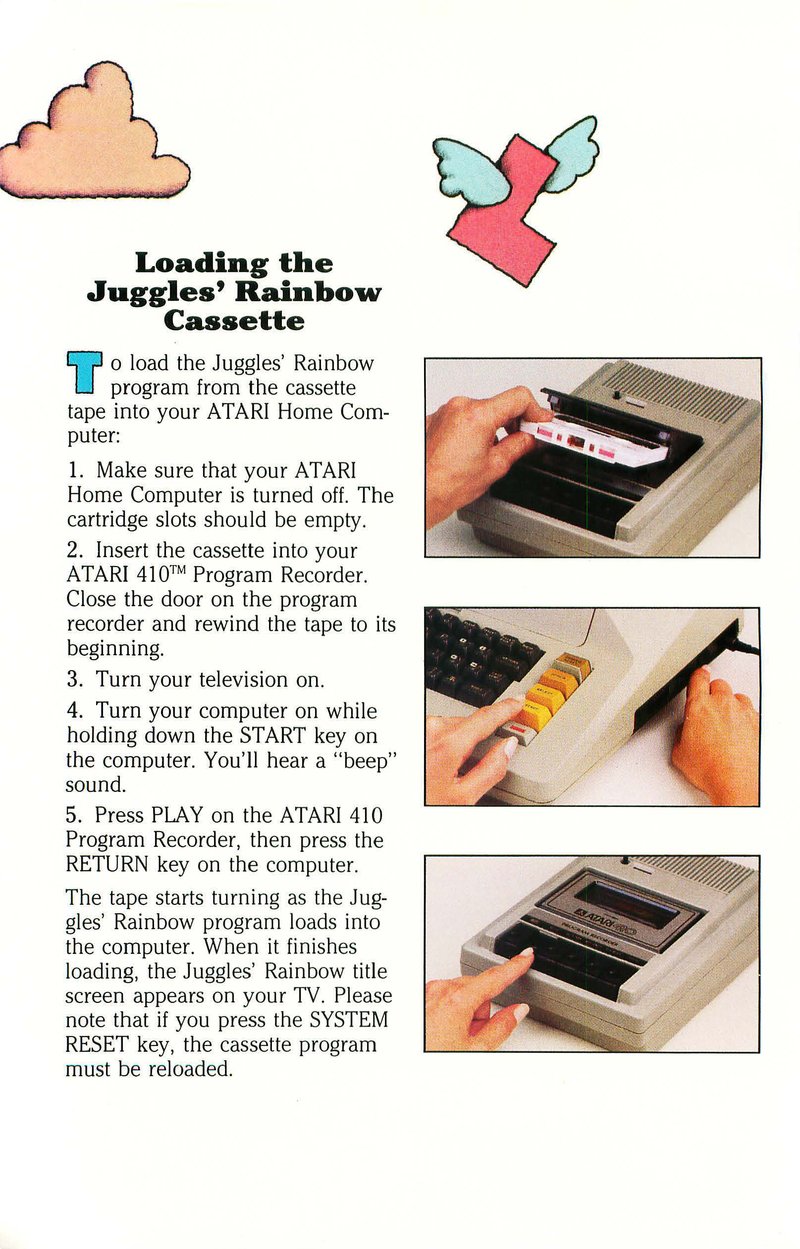 Loading the Juggles' Rainbow Cassette

To load the Juggles' Rainbow program from the cassette tape into your ATARI Home Computer:

1. Make sure that your ATARI Home Computer is turned off. The cartridge slots should be empty.

2. Insert the cassette into your ATARI 410™ Program Recorder. Close the door on the program recorder and rewind the tape to its beginning.

3. Turn your television on.

4. Turn your computer on while holding down the START key on the computer. You'll hear a "beep" sound.

5. Press PLAY on the ATARI 410 Program Recorder, then press the RETURN key on the computer.

The tape starts turning as the Juggles' Rainbow program loads into the computer. When it finishes loading, the Juggles' Rainbow title screen appears on your TV. Please note that if you press the SYSTEM RESET key, the cassette program must be reloaded.

ATARI 410
PROGRAM RECORDER